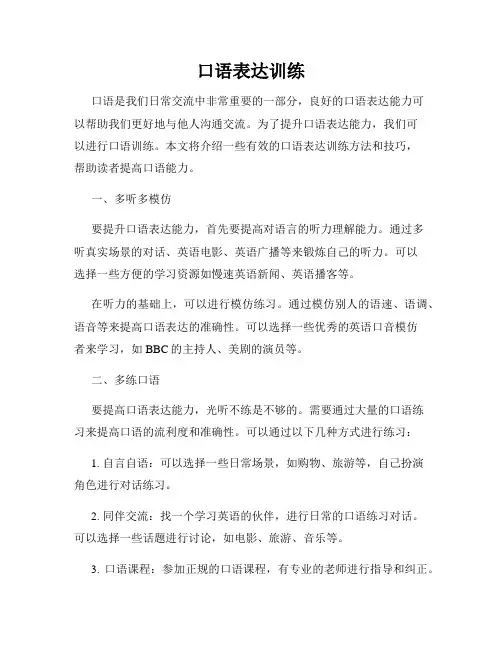 口语表达训练

口语是我们日常交流中非常重要的一部分，良好的口语表达能力可以帮助我们更好地与他人沟通交流。为了提升口语表达能力，我们可以进行口语训练。本文将介绍一些有效的口语表达训练方法和技巧，帮助读者提高口语能力。

一、多听多模仿

要提升口语表达能力，首先要提高对语言的听力理解能力。通过多听真实场景的对话、英语电影、英语广播等来锻炼自己的听力。可以选择一些方便的学习资源如慢速英语新闻、英语播客等。

在听力的基础上，可以进行模仿练习。通过模仿别人的语速、语调、语音等来提高口语表达的准确性。可以选择一些优秀的英语口音模仿者来学习，如 BBC 的主持人、美剧的演员等。

二、多练口语

要提高口语表达能力，光听不练是不够的。需要通过大量的口语练习来提高口语的流利度和准确性。可以通过以下几种方式进行练习：

1. 自言自语：可以选择一些日常场景，如购物、旅游等，自己扮演角色进行对话练习。

2. 同伴交流：找一个学习英语的伙伴，进行日常的口语练习对话。可以选择一些话题进行讨论，如电影、旅游、音乐等。

3. 口语课程：参加正规的口语课程，有专业的老师进行指导和纠正。